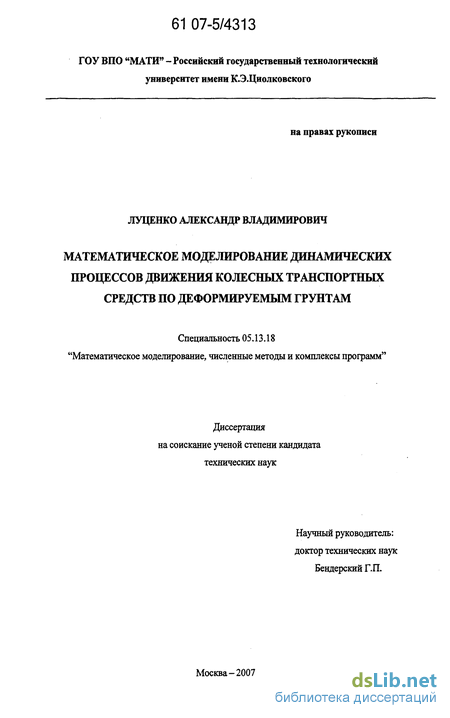 61 07-5/4313

ГОУ ВПО "МАТИ" – Российский государственный технологический университет имени К.Э.Циолковского

на правах рукописи

ЛУЦЕНКО АЛЕКСАНДР ВЛАДИМИРОВИЧ

МАТЕМАТИЧЕСКОЕ МОДЕЛИРОВАНИЕ ДИНАМИЧЕСКИХ ПРОЦЕССОВ ДВИЖЕНИЯ КОЛЕСНЫХ ТРАНСПОРТНЫХ СРЕДСТВ ПО ДЕФОРМИРУЕМЫМ ГРУНТАМ

Специальность 05.13.18
"Математическое моделирование, численные методы и комплексы программ"

Диссертация
на соискание ученой степени кандидата
технических наук

Научный руководитель:
доктор технических наук
Бендерский Г.П.

Москва – 2007

dsLib.net
библиотека диссертаций